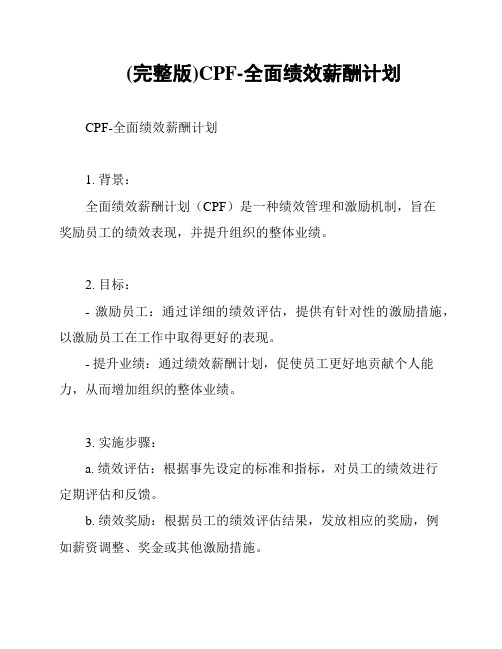 (完整版)CPF-全面绩效薪酬计划

CPF-全面绩效薪酬计划

1. 背景：

全面绩效薪酬计划（CPF）是一种绩效管理和激励机制，旨在奖励员工的绩效表现，并提升组织的整体业绩。

2. 目标：

- 激励员工：通过详细的绩效评估，提供有针对性的激励措施，以激励员工在工作中取得更好的表现。

- 提升业绩：通过绩效薪酬计划，促使员工更好地贡献个人能力，从而增加组织的整体业绩。

3. 实施步骤：

a. 绩效评估：根据事先设定的标准和指标，对员工的绩效进行定期评估和反馈。

b. 绩效奖励：根据员工的绩效评估结果，发放相应的奖励，例如薪资调整、奖金或其他激励措施。